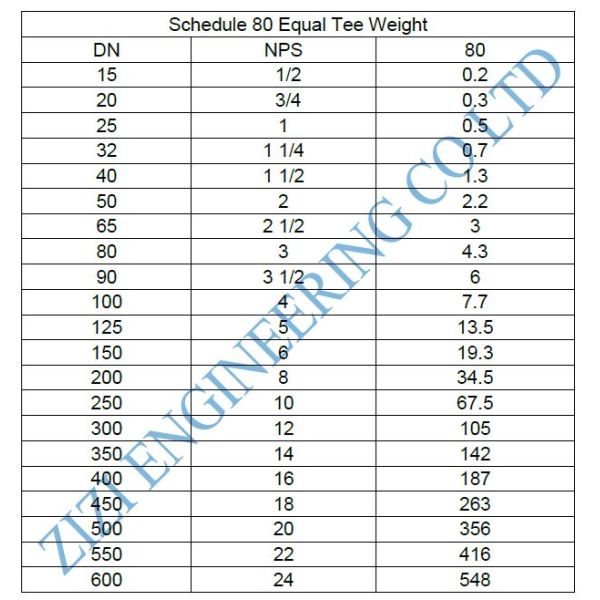 Schedule 80 Equal Tee Weight

| DN | NPS | 80 |
|---|---|---|
| 15 | 1/2 | 0.2 |
| 20 | 3/4 | 0.3 |
| 25 | 1 | 0.5 |
| 32 | 1 1/4 | 0.7 |
| 40 | 1 1/2 | 1.3 |
| 50 | 2 | 2.2 |
| 65 | 2 1/2 | 3 |
| 80 | 3 | 4.3 |
| 90 | 3 1/2 | 6 |
| 100 | 4 | 7.7 |
| 125 | 5 | 13.5 |
| 150 | 6 | 19.3 |
| 200 | 8 | 34.5 |
| 250 | 10 | 67.5 |
| 300 | 12 | 105 |
| 350 | 14 | 142 |
| 400 | 16 | 187 |
| 450 | 18 | 263 |
| 500 | 20 | 356 |
| 550 | 22 | 416 |
| 600 | 24 | 548 |

ZIZI ENGINEERING CO LTD